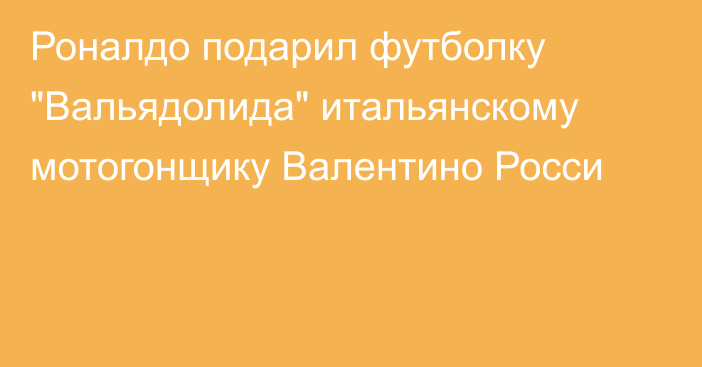 Роналдо подарил футболку "Вальядолида" итальянскому мотогонщику Валентино Росси